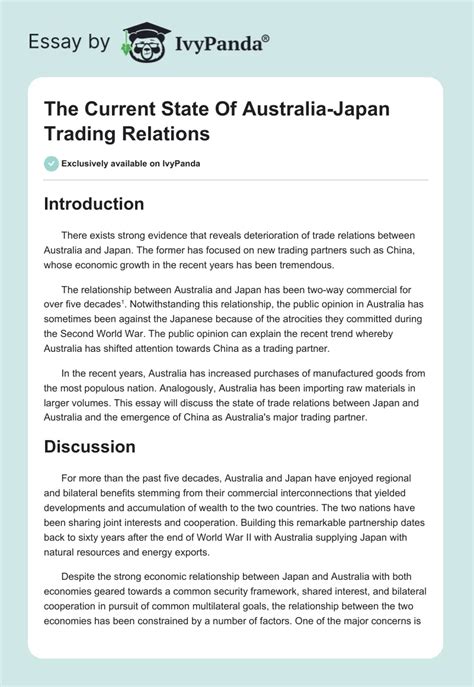 Essay by IvyPanda®

The Current State Of Australia-Japan Trading Relations

Exclusively available on IvyPanda

Introduction

There exists strong evidence that reveals deterioration of trade relations between Australia and Japan. The former has focused on new trading partners such as China, whose economic growth in the recent years has been tremendous.

The relationship between Australia and Japan has been two-way commercial for over five decades$^1$. Notwithstanding this relationship, the public opinion in Australia has sometimes been against the Japanese because of the atrocities they committed during the Second World War. The public opinion can explain the recent trend whereby Australia has shifted attention towards China as a trading partner.

In the recent years, Australia has increased purchases of manufactured goods from the most populous nation. Analogously, Australia has been importing raw materials in larger volumes. This essay will discuss the state of trade relations between Japan and Australia and the emergence of China as Australia's major trading partner.

Discussion

For more than the past five decades, Australia and Japan have enjoyed regional and bilateral benefits stemming from their commercial interconnections that yielded developments and accumulation of wealth to the two countries. The two nations have been sharing joint interests and cooperation. Building this remarkable partnership dates back to sixty years after the end of World War II with Australia supplying Japan with natural resources and energy exports.

Despite the strong economic relationship between Japan and Australia with both economies geared towards a common security framework, shared interest, and bilateral cooperation in pursuit of common multilateral goals, the relationship between the two economies has been constrained by a number of factors. One of the major concerns is